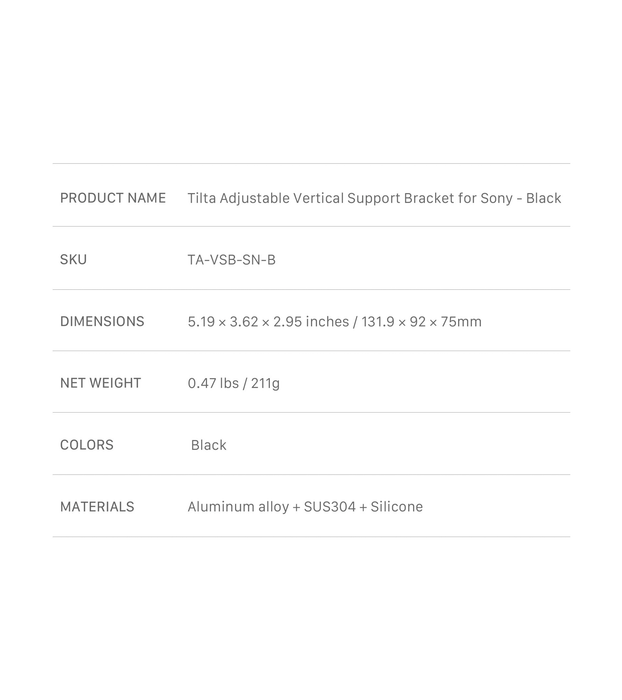 | PRODUCT NAME | Tilta Adjustable Vertical Support Bracket for Sony - Black |
|---|---|
| SKU | TA-VSB-SN-B |
| DIMENSIONS | 5.19 × 3.62 × 2.95 inches / 131.9 × 92 × 75mm |
| NET WEIGHT | 0.47 lbs / 211g |
| COLORS | Black |
| MATERIALS | Aluminum alloy + SUS304 + Silicone |